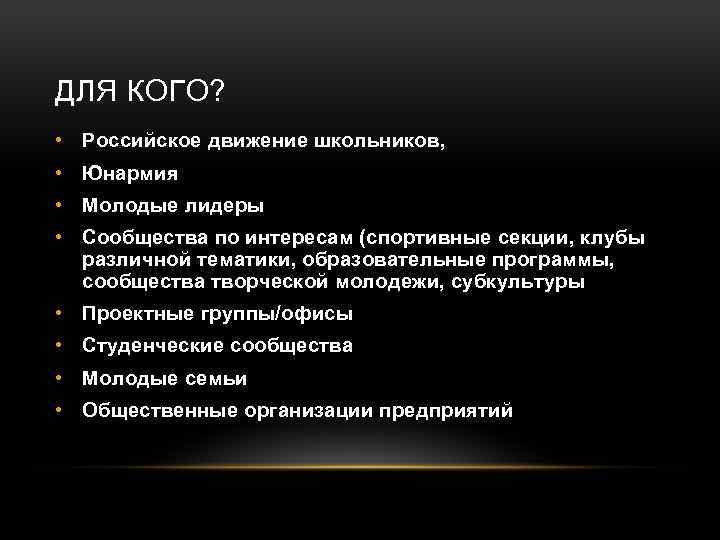 ДЛЯ КОГО?

• Российское движение школьников,
• Юнармия
• Молодые лидеры
• Сообщества по интересам (спортивные секции, клубы различной тематики, образовательные программы, сообщества творческой молодежи, субкультуры
• Проектные группы/офисы
• Студенческие сообщества
• Молодые семьи
• Общественные организации предприятий